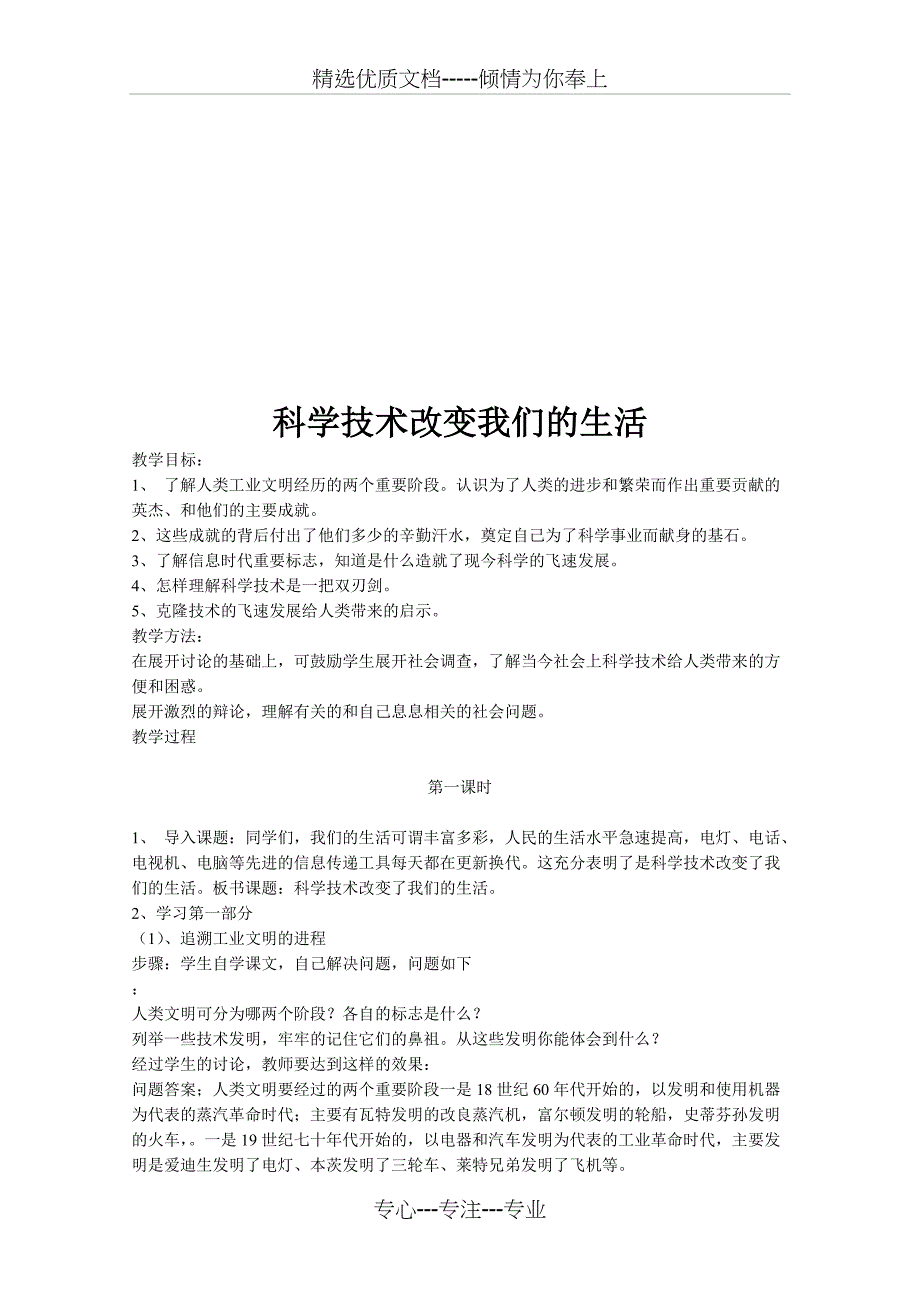 精选优质文档-----倾情为你奉上

科学技术改变我们的生活

教学目标：
1、 了解人类工业文明经历的两个重要阶段。认识为了人类的进步和繁荣而作出重要贡献的英杰、和他们的主要成就。
2、这些成就的背后付出了他们多少的辛勤汗水，奠定自己为了科学事业而献身的基石。
3、了解信息时代重要标志，知道是什么造就了现今科学的飞速发展。
4、怎样理解科学技术是一把双刃剑。
5、克隆技术的飞速发展给人类带来的启示。
教学方法：
在展开讨论的基础上，可鼓励学生展开社会调查，了解当今社会上科学技术给人类带来的方便和困惑。
展开激烈的辩论，理解有关的和自己息息相关的社会问题。
教学过程

第一课时

1、 导入课题：同学们，我们的生活可谓丰富多彩，人民的生活水平急速提高，电灯、电话、电视机、电脑等先进的信息传递工具每天都在更新换代。这充分表明了是科学技术改变了我们的生活。板书课题：科学技术改变了我们的生活。
2、学习第一部分
（1)、追溯工业文明的进程
步骤：学生自学课文，自己解决问题，问题如下
：
人类文明可分为哪两个阶段？各自的标志是什么？
列举一些技术发明，牢牢的记住它们的鼻祖。从这些发明你能体会到什么？
经过学生的讨论，教师要达到这样的效果：
问题答案；人类文明要经过的两个重要阶段一是18世纪60年代开始的，以发明和使用机器为代表的蒸汽革命时代；主要有瓦特发明的改良蒸汽机，富尔顿发明的轮船，史蒂芬孙发明的火车，。一是19世纪七十年代开始的，以电器和汽车发明为代表的工业革命时代，主要发明是爱迪生发明了电灯、本茨发明了三轮车、莱特兄弟发明了飞机等。

专心---专注---专业